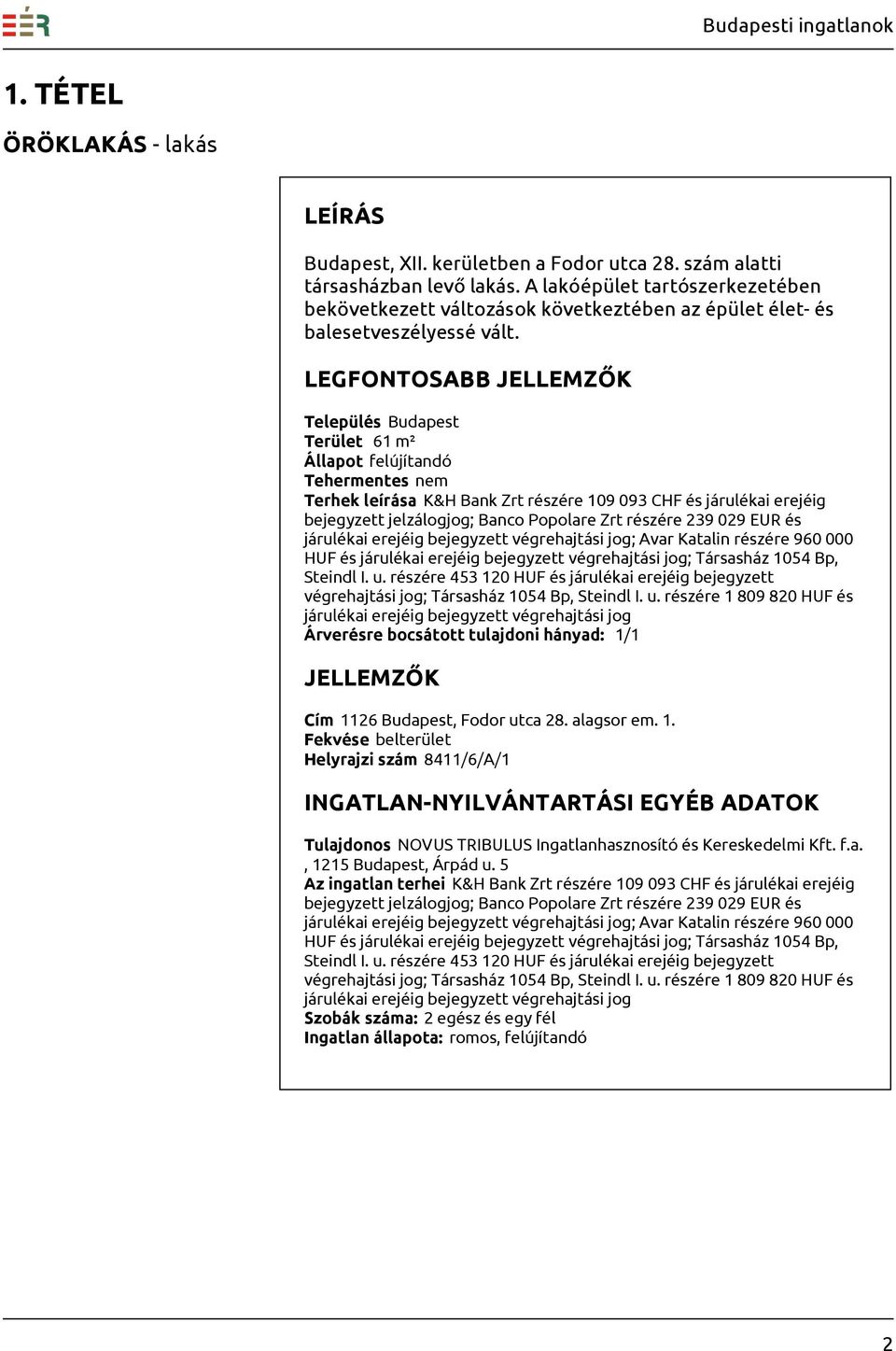 EÉR

Budapesti ingatlanok

1. TÉTEL

ÖRÖKLAKÁS - lakás

LEÍRÁS

Budapest, XII. kerületben a Fodor utca 28. szám alatti társasházban levő lakás. A lakóépület tartószerkezetében bekövetkezett változások következtében az épület élet- és balesetveszélyessé vált.

LEGFONTOSABB JELLEMZŐK

Település Budapest
Terület 61 m²
Állapot felújítandó
Tehermentes nem
Terhek leírása K&H Bank Zrt részére 109 093 CHF és járulékai erejéig bejegyzett jelzálogjog; Banco Popolare Zrt részére 239 029 EUR és járulékai erejéig bejegyzett végrehajtási jog; Avar Katalin részére 960 000 HUF és járulékai erejéig bejegyzett végrehajtási jog; Társasház 1054 Bp, Steindl I. u. részére 453 120 HUF és járulékai erejéig bejegyzett végrehajtási jog; Társasház 1054 Bp, Steindl I. u. részére 1 809 820 HUF és járulékai erejéig bejegyzett végrehajtási jog
Árverésre bocsátott tulajdoni hányad: 1/1

JELLEMZŐK

Cím 1126 Budapest, Fodor utca 28. alagsor em. 1.
Fekvése belterület
Helyrajzi szám 8411/6/A/1

INGATLAN-NYILVÁNTARTÁSI EGYÉB ADATOK

Tulajdonos NOVUS TRIBULUS Ingatlanhasznosító és Kereskedelmi Kft. f.a. , 1215 Budapest, Árpád u. 5
Az ingatlan terhei K&H Bank Zrt részére 109 093 CHF és járulékai erejéig bejegyzett jelzálogjog; Banco Popolare Zrt részére 239 029 EUR és járulékai erejéig bejegyzett végrehajtási jog; Avar Katalin részére 960 000 HUF és járulékai erejéig bejegyzett végrehajtási jog; Társasház 1054 Bp, Steindl I. u. részére 453 120 HUF és járulékai erejéig bejegyzett végrehajtási jog; Társasház 1054 Bp, Steindl I. u. részére 1 809 820 HUF és járulékai erejéig bejegyzett végrehajtási jog
Szobák száma: 2 egész és egy fél
Ingatlan állapota: romos, felújítandó

2